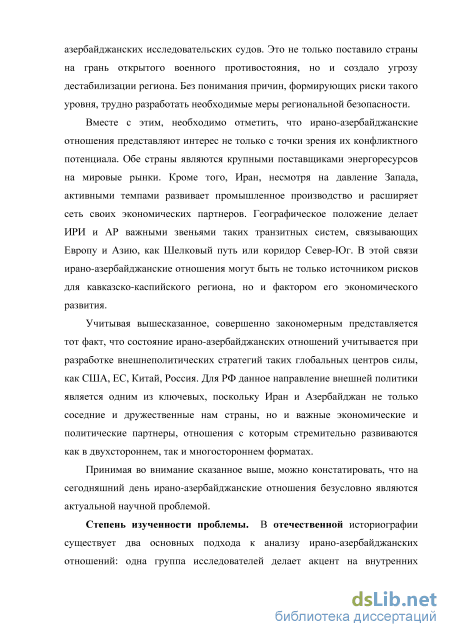 азербайджанских исследовательских судов. Это не только поставило страны на грань открытого военного противостояния, но и создало угрозу дестабилизации региона. Без понимания причин, формирующих риски такого уровня, трудно разработать необходимые меры региональной безопасности.

Вместе с этим, необходимо отметить, что ирано-азербайджанские отношения представляют интерес не только с точки зрения их конфликтного потенциала. Обе страны являются крупными поставщиками энергоресурсов на мировые рынки. Кроме того, Иран, несмотря на давление Запада, активными темпами развивает промышленное производство и расширяет сеть своих экономических партнеров. Географическое положение делает ИРИ и АР важными звеньями таких транзитных систем, связывающих Европу и Азию, как Шелковый путь или коридор Север-Юг. В этой связи ирано-азербайджанские отношения могут быть не только источником рисков для кавказско-каспийского региона, но и фактором его экономического развития.

Учитывая вышесказанное, совершенно закономерным представляется тот факт, что состояние ирано-азербайджанских отношений учитывается при разработке внешнеполитических стратегий таких глобальных центров силы, как США, ЕС, Китай, Россия. Для РФ данное направление внешней политики является одним из ключевых, поскольку Иран и Азербайджан не только соседние и дружественные нам страны, но и важные экономические и политические партнеры, отношения с которым стремительно развиваются как в двухстороннем, так и многостороннем форматах.

Принимая во внимание сказанное выше, можно констатировать, что на сегодняшний день ирано-азербайджанские отношения безусловно являются актуальной научной проблемой.

Степень изученности проблемы. В отечественной историографии существует два основных подхода к анализу ирано-азербайджанских отношений: одна группа исследователей делает акцент на внутренних

dsLib.net
библиотека диссертаций